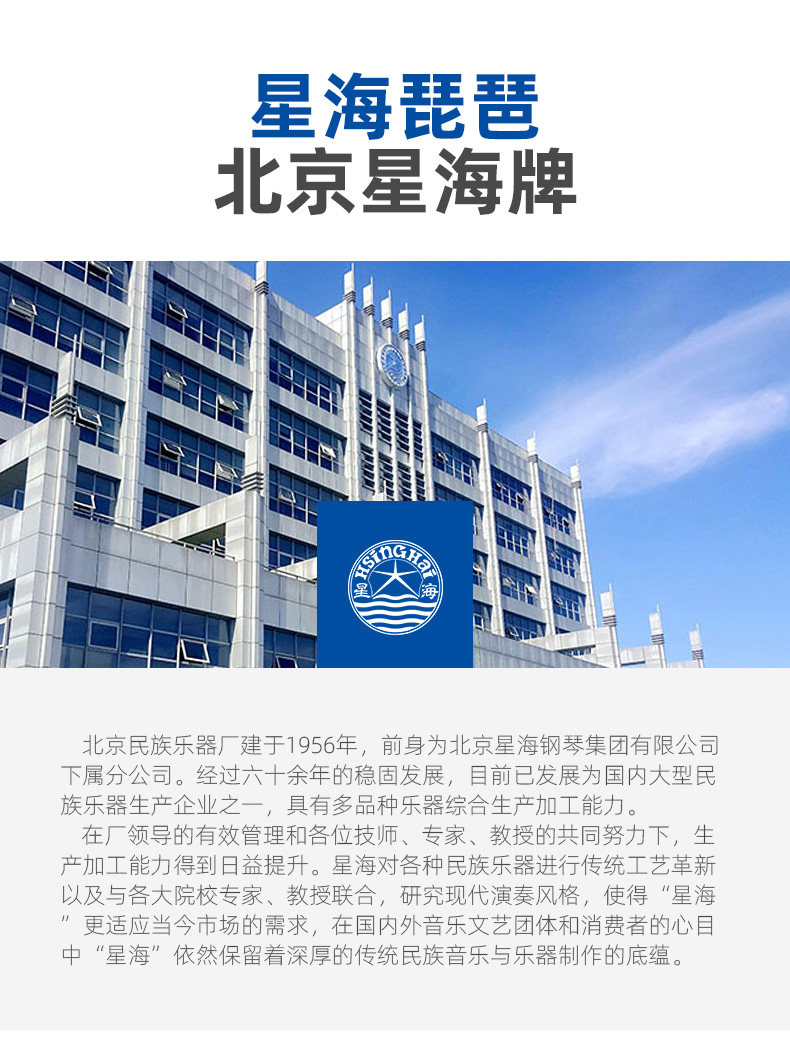 星海琵琶
北京星海牌

HSINGHAI
星 海

北京民族乐器厂建于1956年，前身为北京星海钢琴集团有限公司下属分公司。经过六十余年的稳固发展，目前已发展为国内大型民族乐器生产企业之一，具有多品种乐器综合生产加工能力。

在厂领导的有效管理和各位技师、专家、教授的共同努力下，生产加工能力得到日益提升。星海对各种民族乐器进行传统工艺革新以及与各大院校专家、教授联合，研究现代演奏风格，使得“星海”更适应当今市场的需求，在国内外音乐文艺团体和消费者的心目中“星海”依然保留着深厚的传统民族音乐与乐器制作的底蕴。